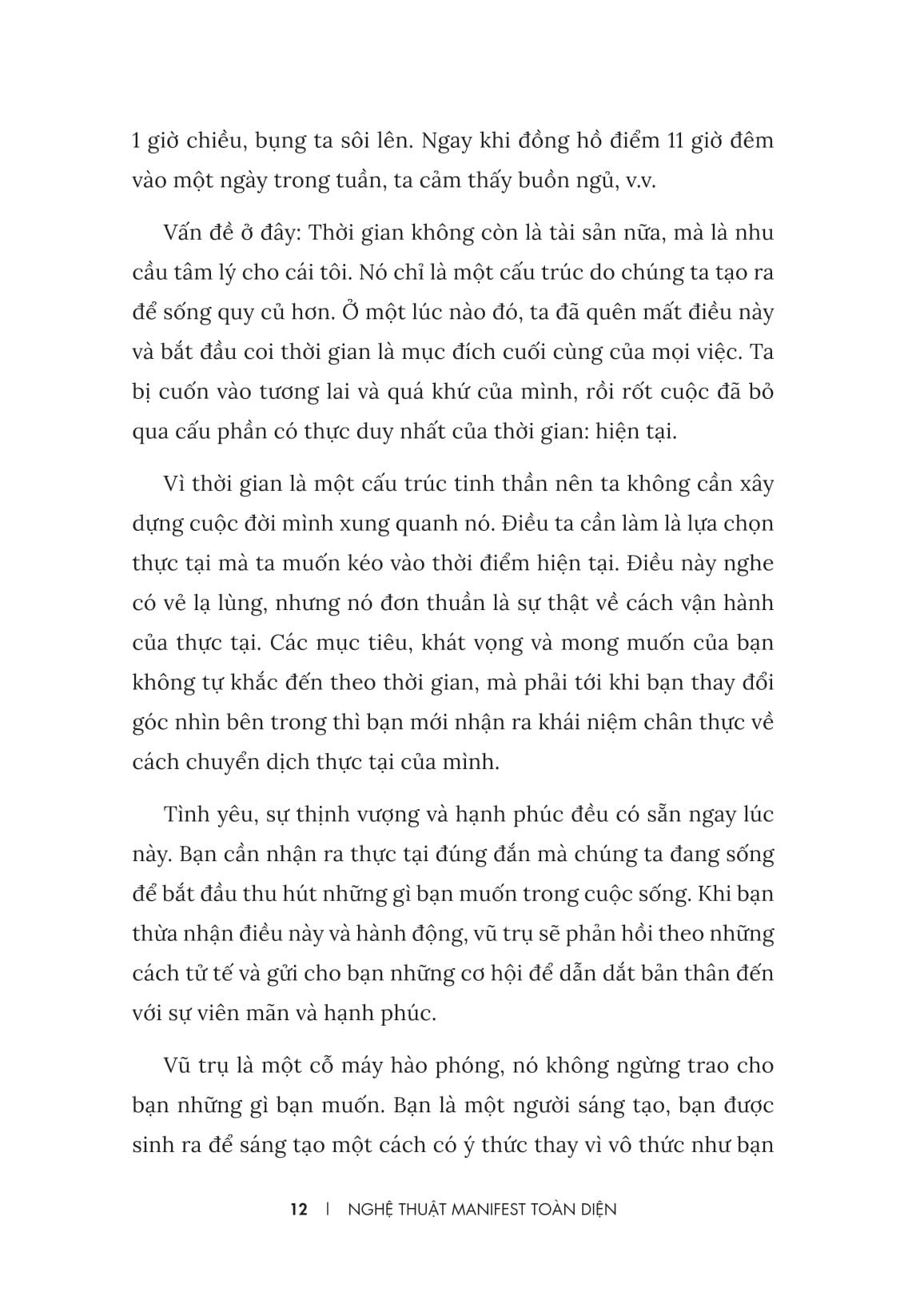 1 giờ chiều, bụng ta sôi lên. Ngay khi đồng hồ điểm 11 giờ đêm vào một ngày trong tuần, ta cảm thấy buồn ngủ, v.v.

Vấn đề ở đây: Thời gian không còn là tài sản nữa, mà là nhu cầu tâm lý cho cái tôi. Nó chỉ là một cấu trúc do chúng ta tạo ra để sống quy củ hơn. Ở một lúc nào đó, ta đã quên mất điều này và bắt đầu coi thời gian là mục đích cuối cùng của mọi việc. Ta bị cuốn vào tương lai và quá khứ của mình, rồi rốt cuộc đã bỏ qua cấu phần có thực duy nhất của thời gian: hiện tại.

Vì thời gian là một cấu trúc tinh thần nên ta không cần xây dựng cuộc đời mình xung quanh nó. Điều ta cần làm là lựa chọn thực tại mà ta muốn kéo vào thời điểm hiện tại. Điều này nghe có vẻ lạ lùng, nhưng nó đơn thuần là sự thật về cách vận hành của thực tại. Các mục tiêu, khát vọng và mong muốn của bạn không tự khắc đến theo thời gian, mà phải tới khi bạn thay đổi góc nhìn bên trong thì bạn mới nhận ra khái niệm chân thực về cách chuyển dịch thực tại của mình.

Tình yêu, sự thịnh vượng và hạnh phúc đều có sẵn ngay lúc này. Bạn cần nhận ra thực tại đúng đắn mà chúng ta đang sống để bắt đầu thu hút những gì bạn muốn trong cuộc sống. Khi bạn thừa nhận điều này và hành động, vũ trụ sẽ phản hồi theo những cách tử tế và gửi cho bạn những cơ hội để dẫn dắt bản thân đến với sự viên mãn và hạnh phúc.

Vũ trụ là một cỗ máy hào phóng, nó không ngừng trao cho bạn những gì bạn muốn. Bạn là một người sáng tạo, bạn được sinh ra để sáng tạo một cách có ý thức thay vì vô thức như bạn

12 | NGHỆ THUẬT MANIFEST TOÀN DIỆN